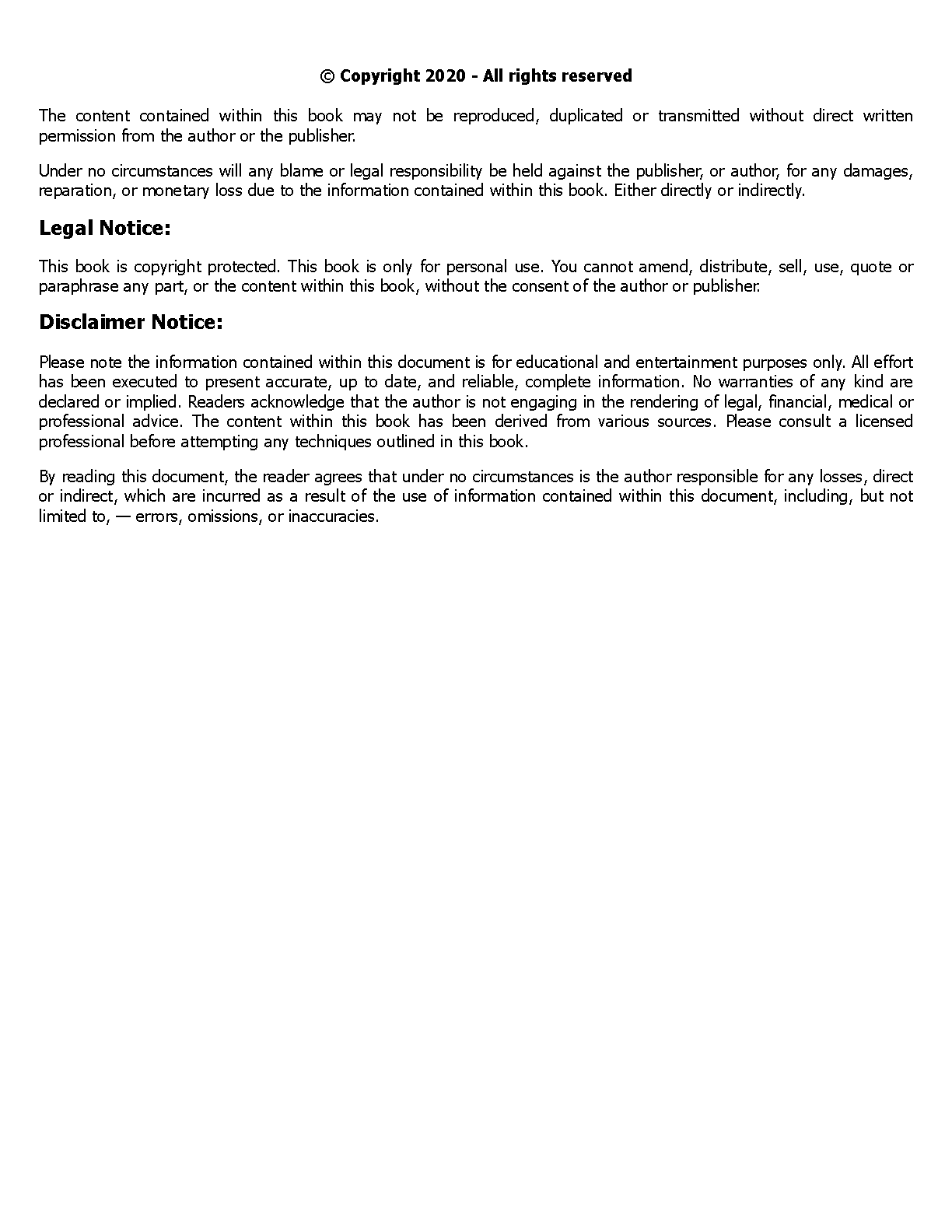 © Copyright 2020 - All rights reserved

The content contained within this book may not be reproduced, duplicated or transmitted without direct written permission from the author or the publisher.

Under no circumstances will any blame or legal responsibility be held against the publisher, or author, for any damages, reparation, or monetary loss due to the information contained within this book. Either directly or indirectly.

Legal Notice:

This book is copyright protected. This book is only for personal use. You cannot amend, distribute, sell, use, quote or paraphrase any part, or the content within this book, without the consent of the author or publisher.

Disclaimer Notice:

Please note the information contained within this document is for educational and entertainment purposes only. All effort has been executed to present accurate, up to date, and reliable, complete information. No warranties of any kind are declared or implied. Readers acknowledge that the author is not engaging in the rendering of legal, financial, medical or professional advice. The content within this book has been derived from various sources. Please consult a licensed professional before attempting any techniques outlined in this book.

By reading this document, the reader agrees that under no circumstances is the author responsible for any losses, direct or indirect, which are incurred as a result of the use of information contained within this document, including, but not limited to, — errors, omissions, or inaccuracies.